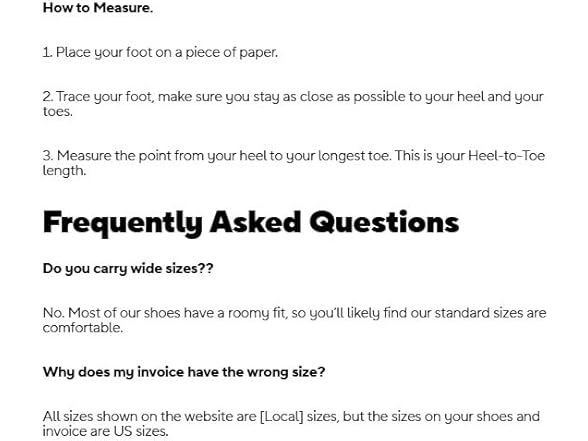 How to Measure.

1. Place your foot on a piece of paper.

2. Trace your foot, make sure you stay as close as possible to your heel and your toes.

3. Measure the point from your heel to your longest toe. This is your Heel-to-Toe length.

Frequently Asked Questions

Do you carry wide sizes??

No. Most of our shoes have a roomy fit, so you'll likely find our standard sizes are comfortable.

Why does my invoice have the wrong size?

All sizes shown on the website are [Local] sizes, but the sizes on your shoes and invoice are US sizes.